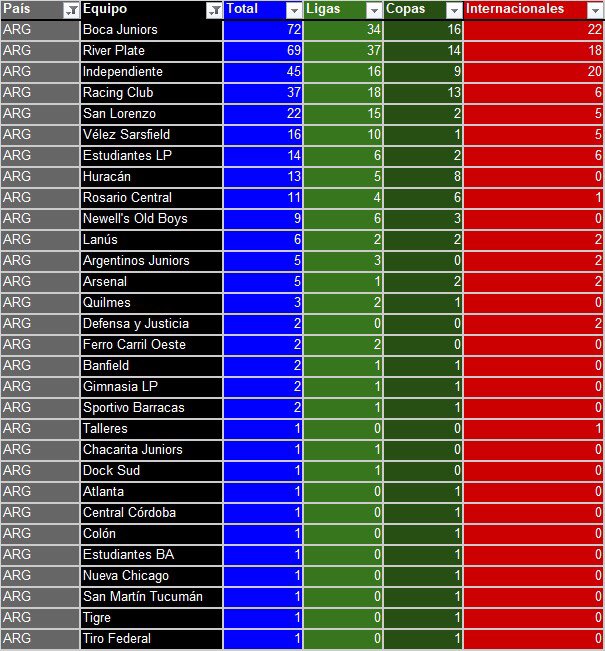 | País | Equipo | Total | Ligas | Copas | Internacionales |
|---|---|---|---|---|---|
| ARG | Boca Juniors | 72 | 34 | 16 | 22 |
| ARG | River Plate | 69 | 37 | 14 | 18 |
| ARG | Independiente | 45 | 16 | 9 | 20 |
| ARG | Racing Club | 37 | 18 | 13 | 6 |
| ARG | San Lorenzo | 22 | 15 | 2 | 5 |
| ARG | Vélez Sarsfield | 16 | 10 | 1 | 5 |
| ARG | Estudiantes LP | 14 | 6 | 2 | 6 |
| ARG | Huracán | 13 | 5 | 8 | 0 |
| ARG | Rosario Central | 11 | 4 | 6 | 1 |
| ARG | Newell's Old Boys | 9 | 6 | 3 | 0 |
| ARG | Lanús | 6 | 2 | 2 | 2 |
| ARG | Argentinos Juniors | 5 | 3 | 0 | 2 |
| ARG | Arsenal | 5 | 1 | 2 | 2 |
| ARG | Quilmes | 3 | 2 | 1 | 0 |
| ARG | Defensa y Justicia | 2 | 0 | 0 | 2 |
| ARG | Ferro Carril Oeste | 2 | 2 | 0 | 0 |
| ARG | Banfield | 2 | 1 | 1 | 0 |
| ARG | Gimnasia LP | 2 | 1 | 1 | 0 |
| ARG | Sportivo Barracas | 2 | 1 | 1 | 0 |
| ARG | Talleres | 1 | 0 | 0 | 1 |
| ARG | Chacarita Juniors | 1 | 1 | 0 | 0 |
| ARG | Dock Sud | 1 | 1 | 0 | 0 |
| ARG | Atlanta | 1 | 0 | 1 | 0 |
| ARG | Central Córdoba | 1 | 0 | 1 | 0 |
| ARG | Colón | 1 | 0 | 1 | 0 |
| ARG | Estudiantes BA | 1 | 0 | 1 | 0 |
| ARG | Nueva Chicago | 1 | 0 | 1 | 0 |
| ARG | San Martín Tucumán | 1 | 0 | 1 | 0 |
| ARG | Tigre | 1 | 0 | 1 | 0 |
| ARG | Tiro Federal | 1 | 0 | 1 | 0 |